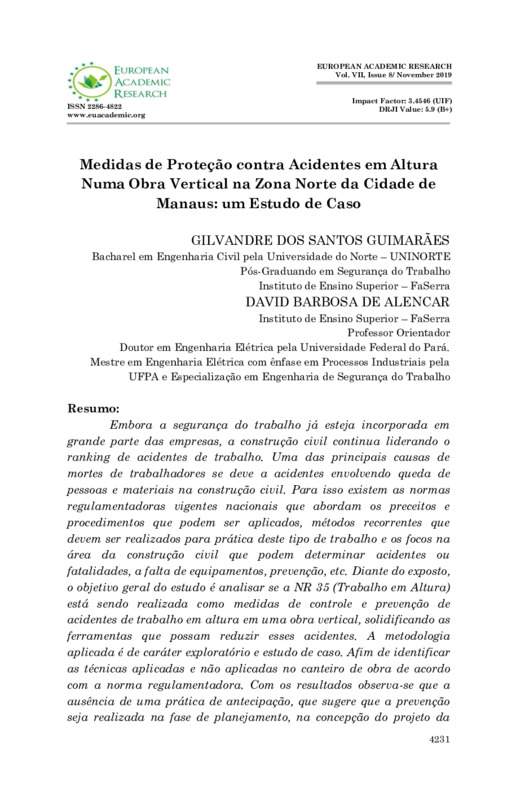 EUROPEAN ACADEMIC RESEARCH
ISSN 2286-4822
www.euacademic.org

EUROPEAN ACADEMIC RESEARCH
Vol. VII, Issue 8/ November 2019

Impact Factor: 3.4546 (UIF)
DRJI Value: 5.9 (B+)

Medidas de Proteção contra Acidentes em Altura Numa Obra Vertical na Zona Norte da Cidade de Manaus: um Estudo de Caso

GILVANDRE DOS SANTOS GUIMARÃES
Bacharel em Engenharia Civil pela Universidade do Norte – UNINORTE
Pós-Graduando em Segurança do Trabalho
Instituto de Ensino Superior – FaSerra
DAVID BARBOSA DE ALENCAR
Instituto de Ensino Superior – FaSerra
Professor Orientador
Doutor em Engenharia Elétrica pela Universidade Federal do Pará.
Mestre em Engenharia Elétrica com ênfase em Processos Industriais pela UFPA e Especialização em Engenharia de Segurança do Trabalho

Resumo:
Embora a segurança do trabalho já esteja incorporada em grande parte das empresas, a construção civil continua liderando o ranking de acidentes de trabalho. Uma das principais causas de mortes de trabalhadores se deve a acidentes envolvendo queda de pessoas e materiais na construção civil. Para isso existem as normas regulamentadoras vigentes nacionais que abordam os preceitos e procedimentos que podem ser aplicados, métodos recorrentes que devem ser realizados para prática deste tipo de trabalho e os focos na área da construção civil que podem determinar acidentes ou fatalidades, a falta de equipamentos, prevenção, etc. Diante do exposto, o objetivo geral do estudo é analisar se a NR 35 (Trabalho em Altura) está sendo realizada como medidas de controle e prevenção de acidentes de trabalho em altura em uma obra vertical, solidificando as ferramentas que possam reduzir esses acidentes. A metodologia aplicada é de caráter exploratório e estudo de caso. Afim de identificar as técnicas aplicadas e não aplicadas no canteiro de obra de acordo com a norma regulamentadora. Com os resultados observa-se que a ausência de uma prática de antecipação, que sugere que a prevenção seja realizada na fase de planejamento, na concepção do projeto da

4231